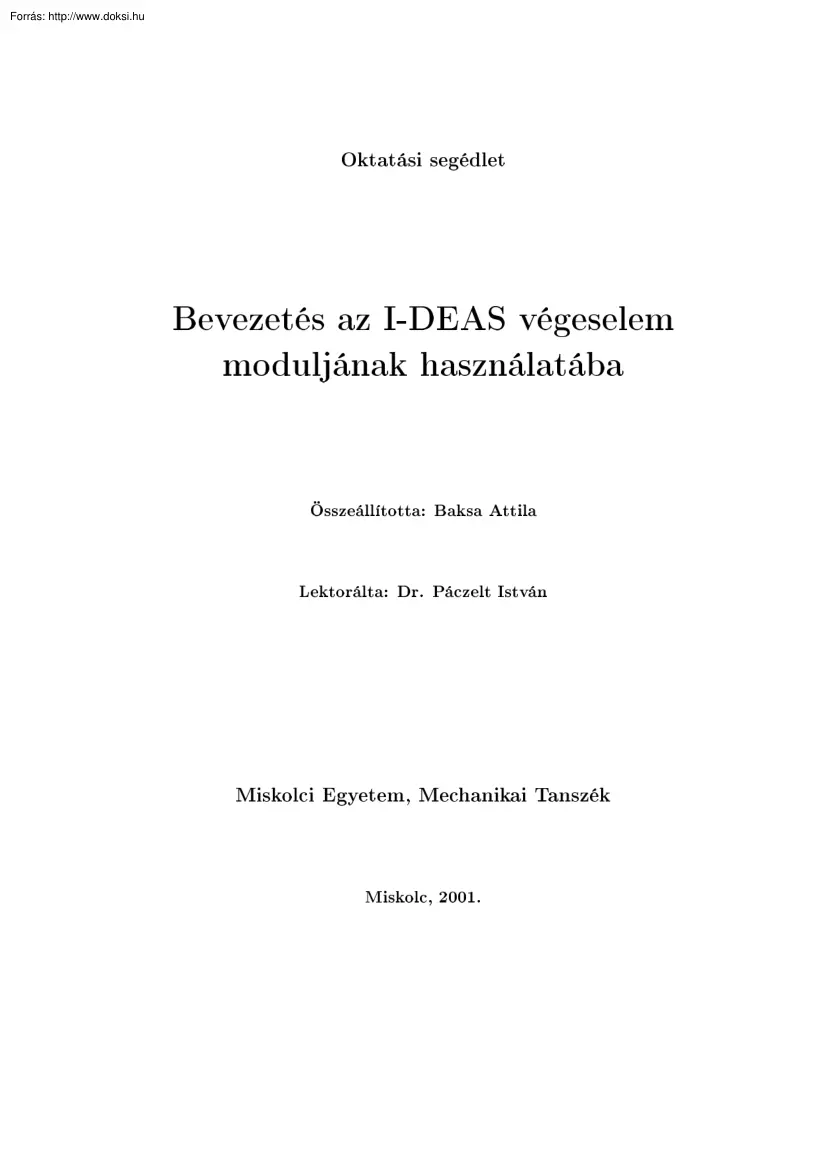 Forrás: http://www.doksi.hu

Oktatási segédlet

Bevezetés az I-DEAS végeselem moduljának használatába

Összeállította: Baksa Attila

Lektorálta: Dr. Páczelt István

Miskolci Egyetem, Mechanikai Tanszék

Miskolc, 2001.